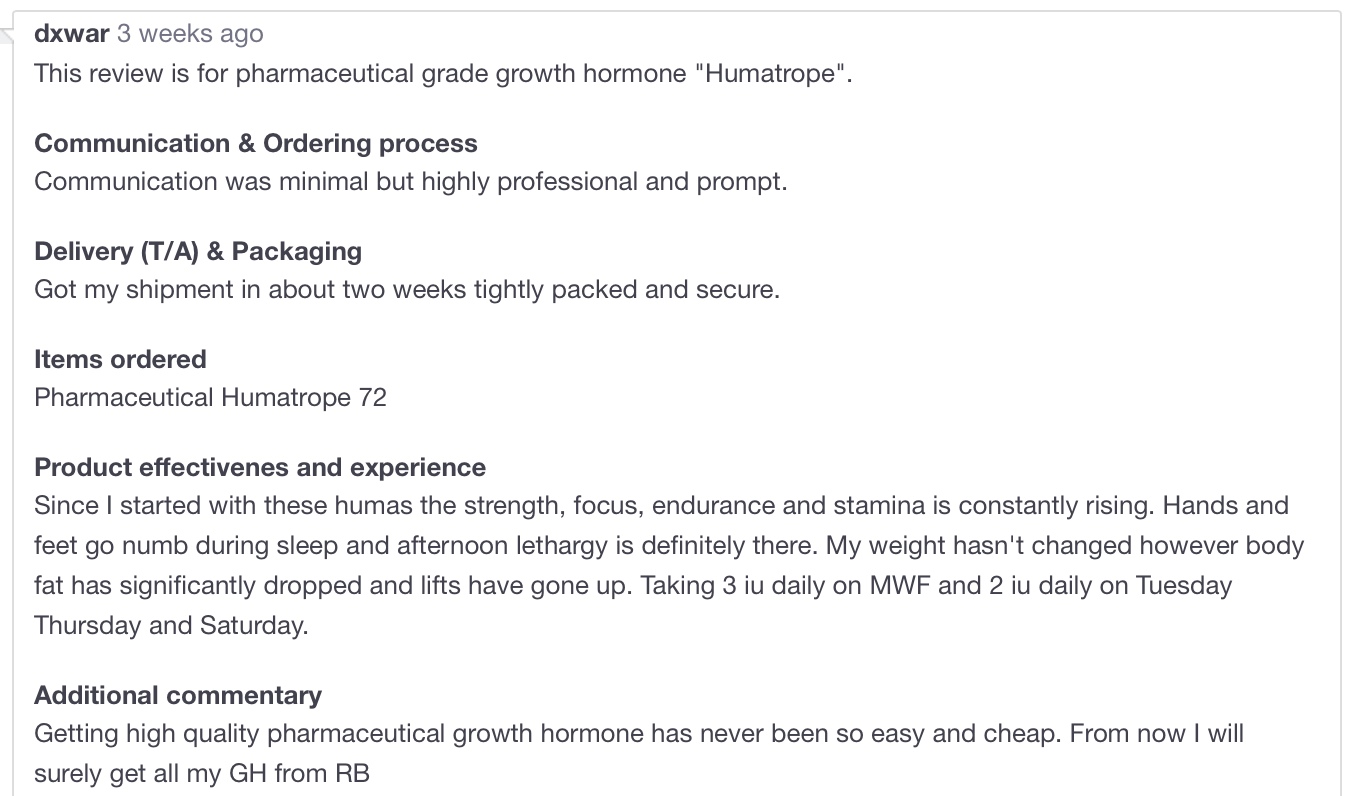 dxwar 3 weeks ago
This review is for pharmaceutical grade growth hormone "Humatrope".

Communication & Ordering process
Communication was minimal but highly professional and prompt.

Delivery (T/A) & Packaging
Got my shipment in about two weeks tightly packed and secure.

Items ordered
Pharmaceutical Humatrope 72

Product effectivenes and experience
Since I started with these humas the strength, focus, endurance and stamina is constantly rising. Hands and feet go numb during sleep and afternoon lethargy is definitely there. My weight hasn't changed however body fat has significantly dropped and lifts have gone up. Taking 3 iu daily on MWF and 2 iu daily on Tuesday Thursday and Saturday.

Additional commentary
Getting high quality pharmaceutical growth hormone has never been so easy and cheap. From now I will surely get all my GH from RB